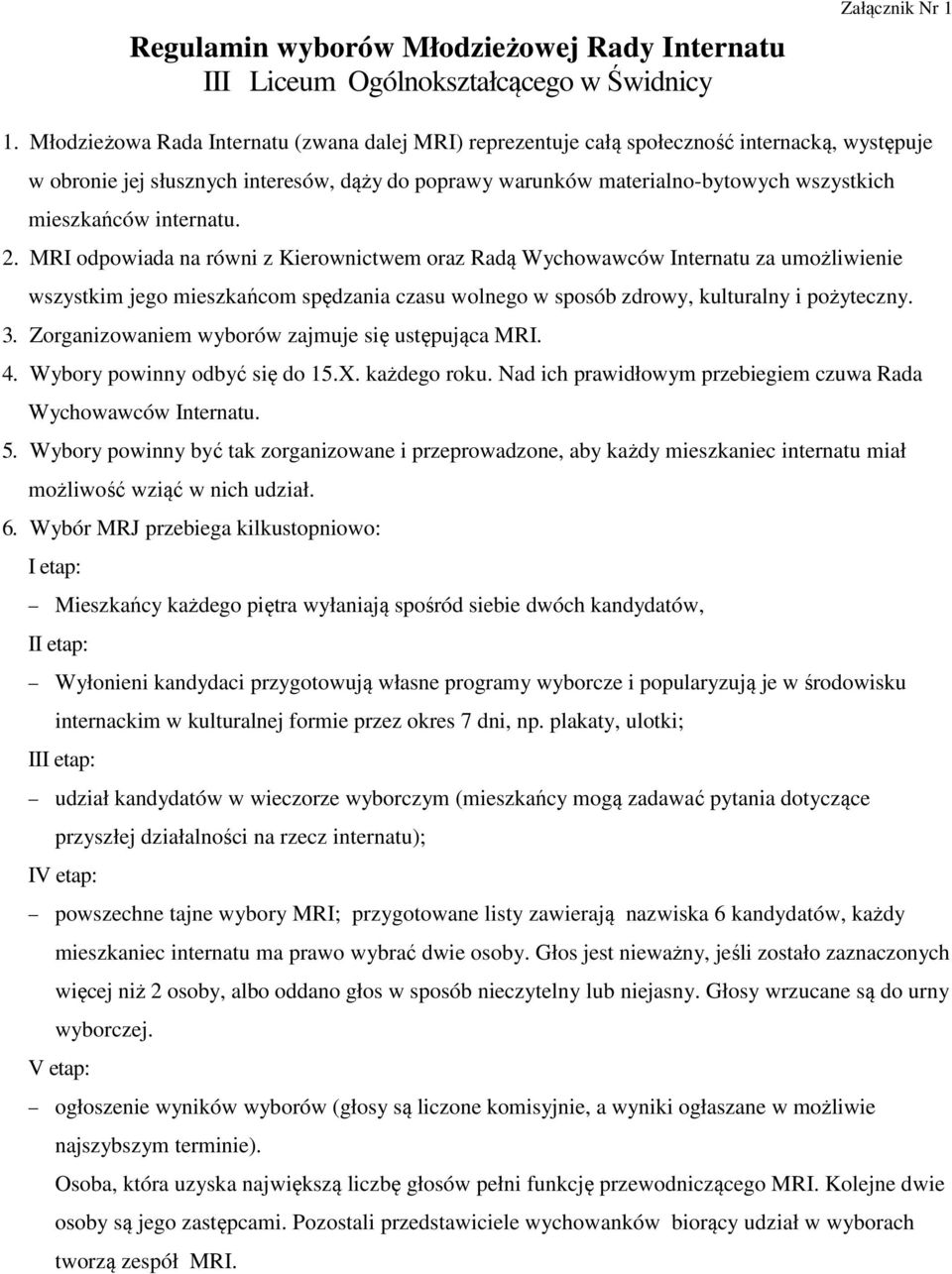 Załącznik Nr 1

Regulamin wyborów Młodzieżowej Rady Internatu
III Liceum Ogólnokształcącego w Świdnicy

1. Młodzieżowa Rada Internatu (zwana dalej MRI) reprezentuje całą społeczność internacką, występuje w obronie jej słusznych interesów, dąży do poprawy warunków materialno-bytowych wszystkich mieszkańców internatu.
2. MRI odpowiada na równi z Kierownictwem oraz Radą Wychowawców Internatu za umożliwienie wszystkim jego mieszkańcom spędzania czasu wolnego w sposób zdrowy, kulturalny i pożyteczny.
3. Zorganizowaniem wyborów zajmuje się ustępująca MRI.
4. Wybory powinny odbyć się do 15.X. każdego roku. Nad ich prawidłowym przebiegiem czuwa Rada Wychowawców Internatu.
5. Wybory powinny być tak zorganizowane i przeprowadzone, aby każdy mieszkaniec internatu miał możliwość wziąć w nich udział.
6. Wybór MRJ przebiega kilkustopniowo:
I etap:
– Mieszkańcy każdego piętra wyłaniają spośród siebie dwóch kandydatów,
II etap:
– Wyłonieni kandydaci przygotowują własne programy wyborcze i popularyzują je w środowisku internackim w kulturalnej formie przez okres 7 dni, np. plakaty, ulotki;
III etap:
– udział kandydatów w wieczorze wyborczym (mieszkańcy mogą zadawać pytania dotyczące przyszłej działalności na rzecz internatu);
IV etap:
– powszechne tajne wybory MRI; przygotowane listy zawierają nazwiska 6 kandydatów, każdy mieszkaniec internatu ma prawo wybrać dwie osoby. Głos jest nieważny, jeśli zostało zaznaczonych więcej niż 2 osoby, albo oddano głos w sposób nieczytelny lub niejasny. Głosy wrzucane są do urny wyborczej.
V etap:
– ogłoszenie wyników wyborów (głosy są liczone komisyjnie, a wyniki ogłaszane w możliwie najszybszym terminie).
Osoba, która uzyska największą liczbę głosów pełni funkcję przewodniczącego MRI. Kolejne dwie osoby są jego zastępcami. Pozostali przedstawiciele wychowanków biorący udział w wyborach tworzą zespół MRI.